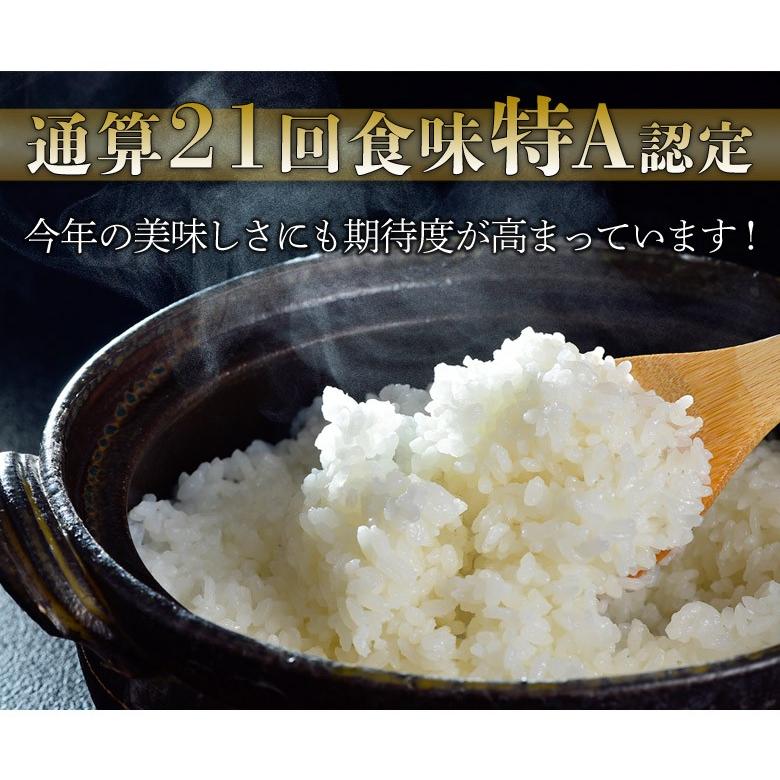 通算21回食味特A認定

今年の美味しさにも期待度が高まっています！